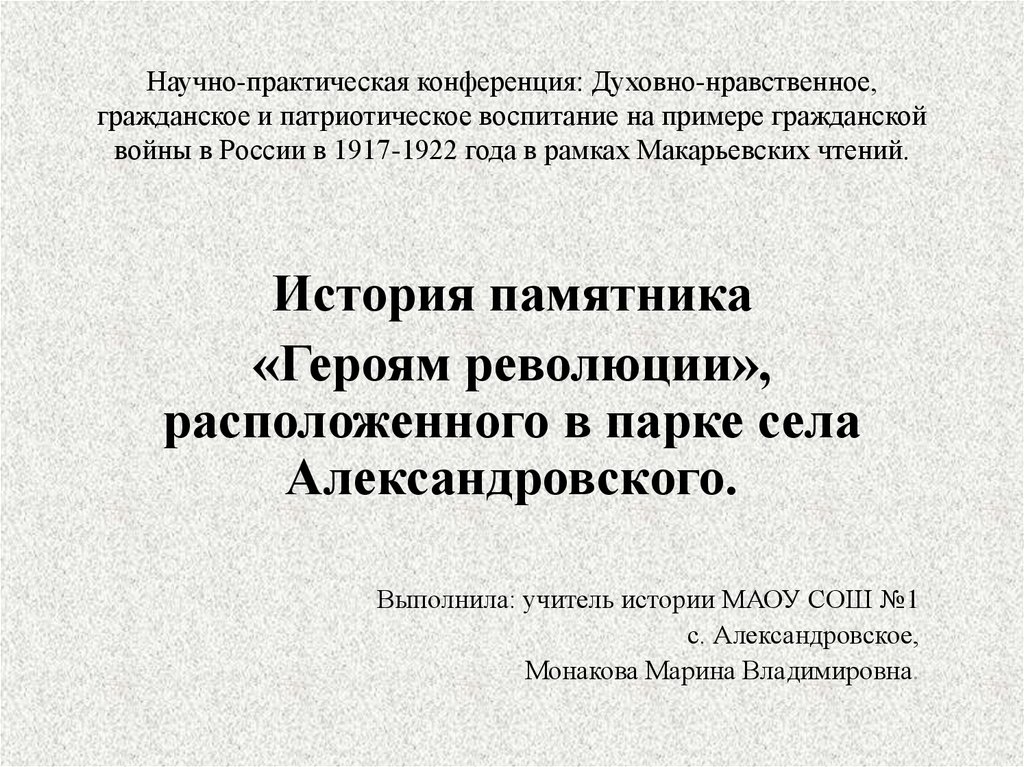 Научно-практическая конференция: Духовно-нравственное, гражданское и патриотическое воспитание на примере гражданской войны в России в 1917-1922 года в рамках Макарьевских чтений.

История памятника
«Героям революции»,
расположенного в парке села
Александровского.

Выполнила: учитель истории МАОУ СОШ №1
с. Александровское,
Монакова Марина Владимировна.